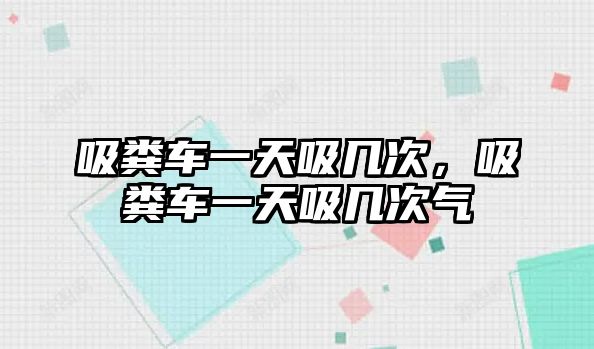 吸粪车一天吸几次，吸粪车一天吸几次气